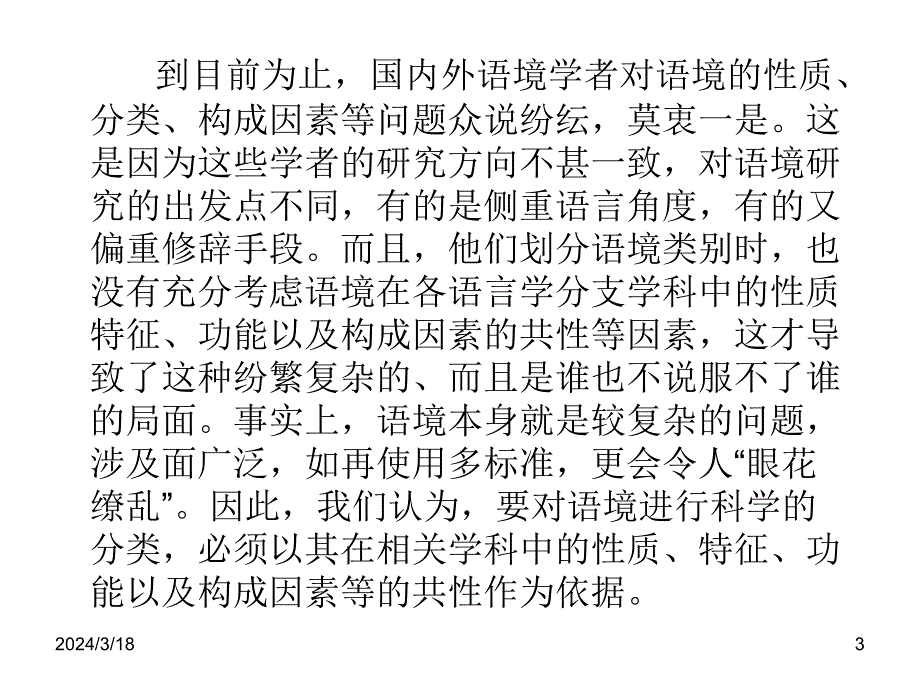 到目前为止，国内外语境学者对语境的性质、分类、构成因素等问题众说纷纭，莫衷一是。这是因为这些学者的研究方向不甚一致，对语境研究的出发点不同，有的是侧重语言角度，有的又偏重修辞手段。而且，他们划分语境类别时，也没有充分考虑语境在各语言学分支学科中的性质特征、功能以及构成因素的共性等因素，这才导致了这种纷繁复杂的、而且是谁也不说服不了谁的局面。事实上，语境本身就是较复杂的问题，涉及面广泛，如再使用多标准，更会令人“眼花缭乱”。因此，我们认为，要对语境进行科学的分类，必须以其在相关学科中的性质、特征、功能以及构成因素等的共性作为依据。

2024/3/18

3